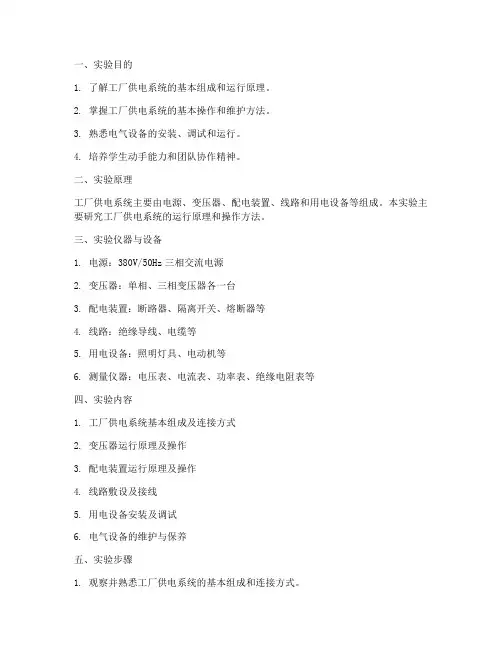 一、实验目的

1. 了解工厂供电系统的基本组成和运行原理。

2. 掌握工厂供电系统的基本操作和维护方法。

3. 熟悉电气设备的安装、调试和运行。

4. 培养学生动手能力和团队协作精神。

二、实验原理

工厂供电系统主要由电源、变压器、配电装置、线路和用电设备等组成。本实验主要研究工厂供电系统的运行原理和操作方法。

三、实验仪器与设备

1. 电源：380V/50Hz 三相交流电源

2. 变压器：单相、三相变压器各一台

3. 配电装置：断路器、隔离开关、熔断器等

4. 线路：绝缘导线、电缆等

5. 用电设备：照明灯具、电动机等

6. 测量仪器：电压表、电流表、功率表、绝缘电阻表等

四、实验内容

1. 工厂供电系统基本组成及连接方式

2. 变压器运行原理及操作

3. 配电装置运行原理及操作

4. 线路敷设及接线

5. 用电设备安装及调试

6. 电气设备的维护与保养

五、实验步骤

1. 观察并熟悉工厂供电系统的基本组成和连接方式。